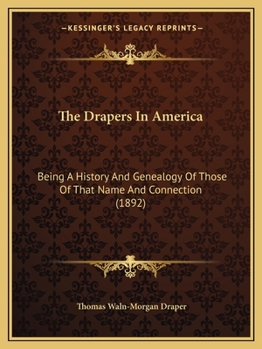 —KESSINGER'S LEGACY REPRINTS—

The Drapers In America

Being A History And Genealogy Of Those Of That Name And Connection (1892)

Thomas Waln-Morgan Draper